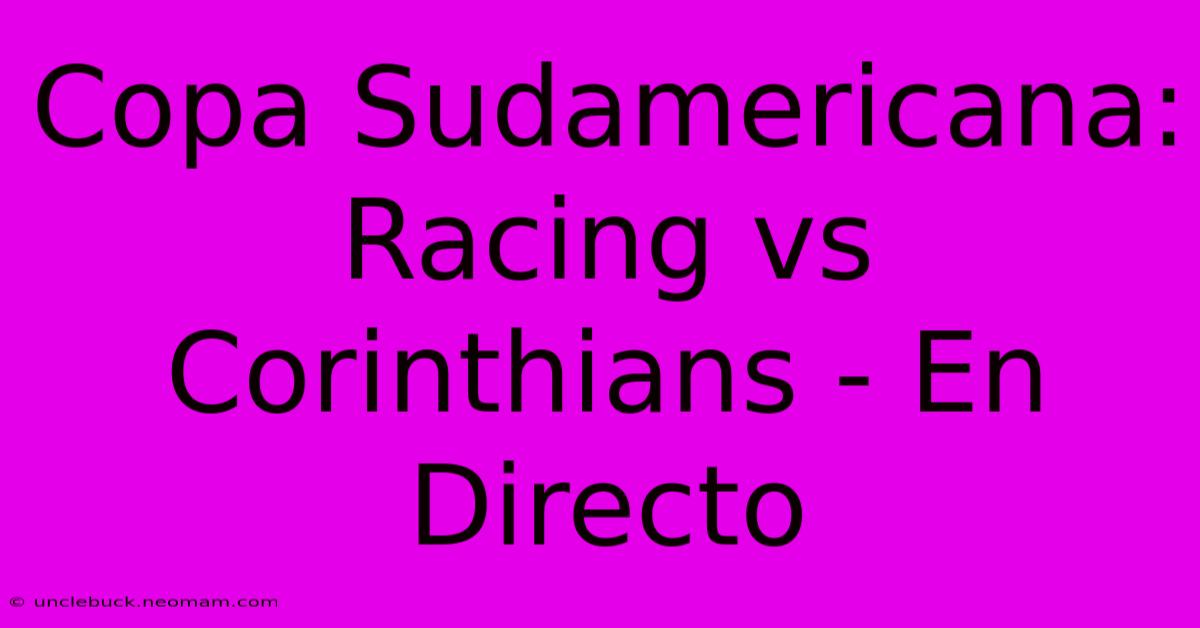 Copa Sudamericana: Racing vs Corinthians - En Directo

© unclebuck.neomam.com